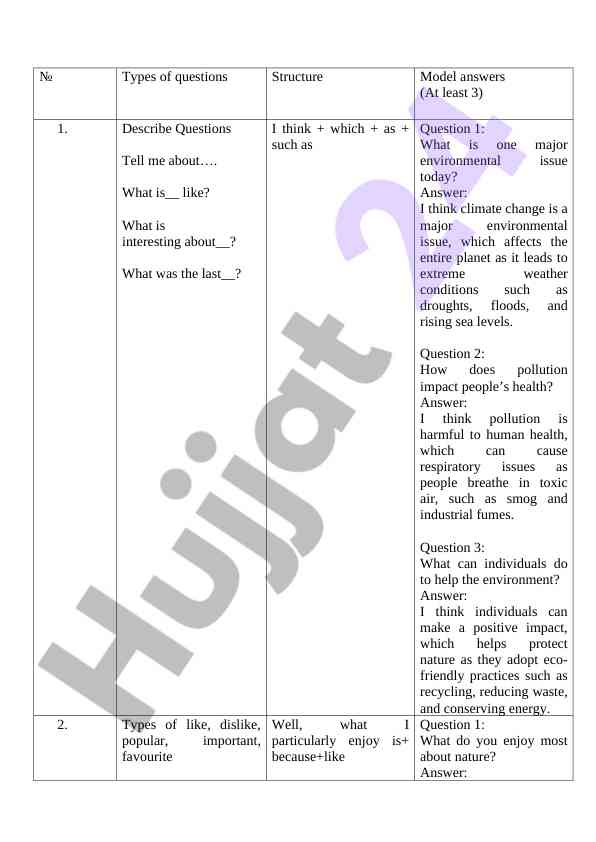 | № | Types of questions | Structure | Model answers (At least 3) |
|---|---|---|---|
| 1. | Describe Questions<br><br>Tell me about….<br><br>What is__ like?<br><br>What is interesting about__?<br><br>What was the last__? | I think + which + as + such as | Question 1:<br>What is one major environmental issue today?<br>Answer:<br>I think climate change is a major environmental issue, which affects the entire planet as it leads to extreme weather conditions such as droughts, floods, and rising sea levels.<br><br>Question 2:<br>How does pollution impact people's health?<br>Answer:<br>I think pollution is harmful to human health, which can cause respiratory issues as people breathe in toxic air, such as smog and industrial fumes.<br><br>Question 3:<br>What can individuals do to help the environment?<br>Answer:<br>I think individuals can make a positive impact, which helps protect nature as they adopt eco-friendly practices such as recycling, reducing waste, and conserving energy. |
| 2. | Types of like, dislike, popular, important, favourite | Well, what I particularly enjoy is+ because+like | Question 1:<br>What do you enjoy most about nature?<br>Answer: |

Hujjat 24